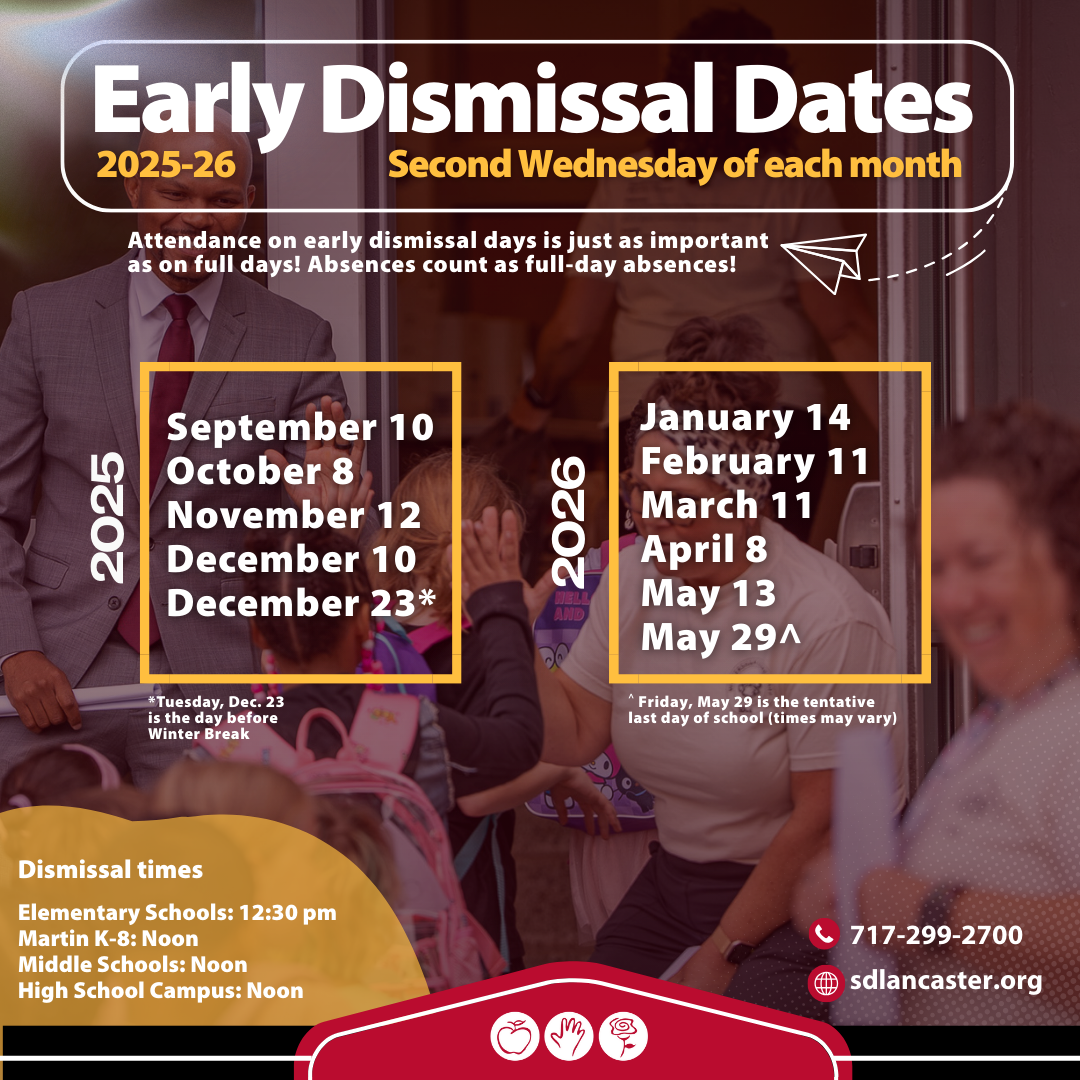 Early Dismissal Dates

2025-26

Second Wednesday of each month

Attendance on early dismissal days is just as important as on full days! Absences count as full-day absences!

2025

September 10
October 8
November 12
December 10
December 23*

*Tuesday, Dec. 23 is the day before Winter Break

2026

January 14
February 11
March 11
April 8
May 13
May 29^

^ Friday, May 29 is the tentative last day of school (times may vary)

Dismissal times

Elementary Schools: 12:30 pm
Martin K-8: Noon
Middle Schools: Noon
High School Campus: Noon

717-299-2700
sdlancaster.org